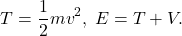 $T = \frac{1}{2}mv^2,\ E = T + V.$